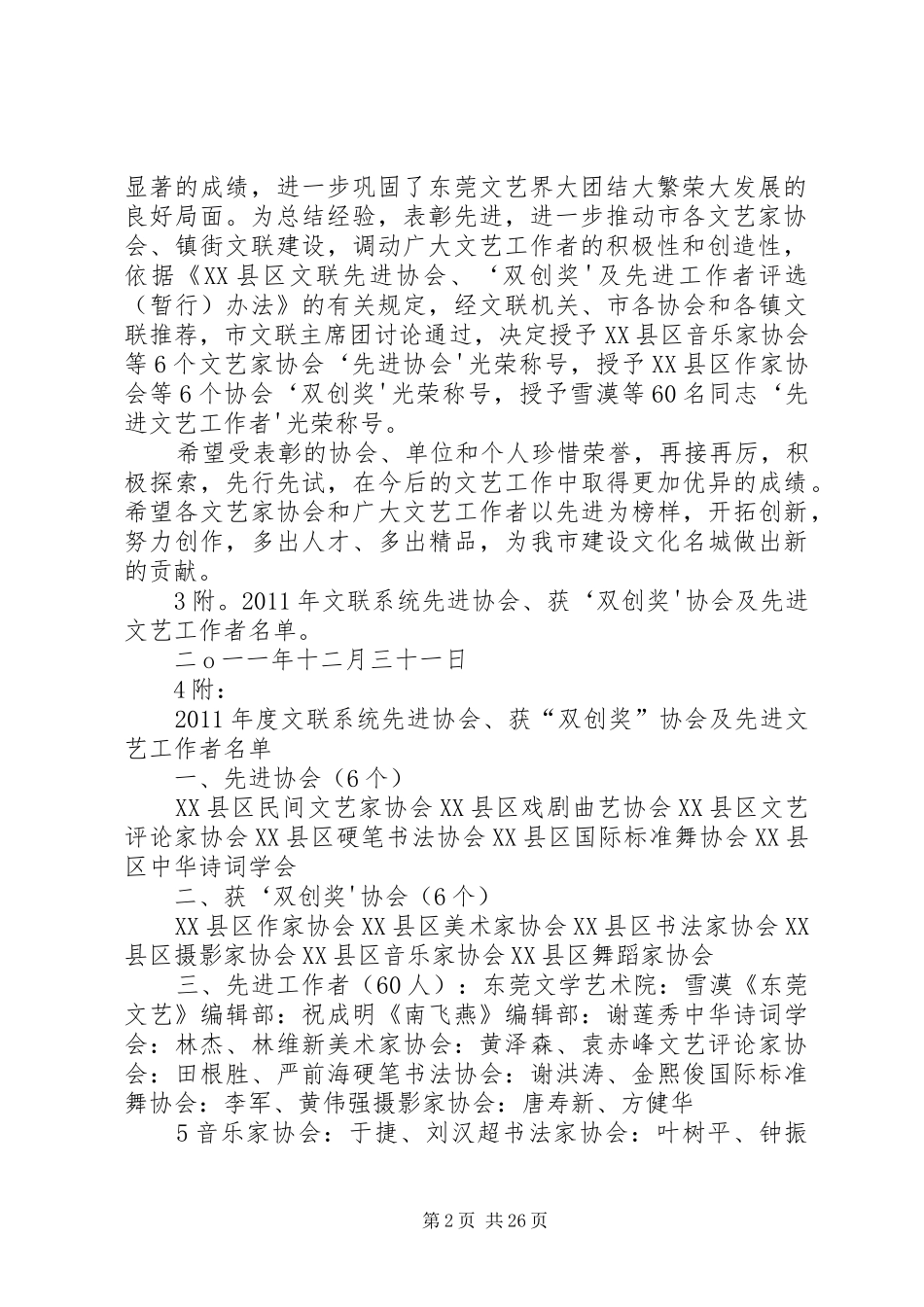 显著的成绩，进一步巩固了东莞文艺界大团结大繁荣大发展的良好局面。为总结经验，表彰先进，进一步推动市各文艺家协会、镇街文联建设，调动广大文艺工作者的积极性和创造性，依据《XX县区文联先进协会、‘双创奖'及先进工作者评选（暂行）办法》的有关规定，经文联机关、市各协会和各镇文联推荐，市文联主席团讨论通过，决定授予XX县区音乐家协会等6个文艺家协会‘先进协会'光荣称号，授予XX县区作家协会等6个协会‘双创奖'光荣称号，授予雪漠等60名同志‘先进文艺工作者'光荣称号。

希望受表彰的协会、单位和个人珍惜荣誉，再接再厉，积极探索，先行先试，在今后的文艺工作中取得更加优异的成绩。希望各文艺家协会和广大文艺工作者以先进为榜样，开拓创新，努力创作，多出人才、多出精品，为我市建设文化名城做出新的贡献。

3附。2011年文联系统先进协会、获‘双创奖'协会及先进文艺工作者名单。

二o一一年十二月三十一日

4附：

2011年度文联系统先进协会、获“双创奖”协会及先进文艺工作者名单

一、先进协会（6个）

XX县区民间文艺家协会XX县区戏剧曲艺协会XX县区文艺评论家协会XX县区硬笔书法协会XX县区国际标准舞协会XX县区中华诗词学会

二、获‘双创奖'协会（6个）

XX县区作家协会XX县区美术家协会XX县区书法家协会XX县区摄影家协会XX县区音乐家协会XX县区舞蹈家协会

三、先进工作者（60人）：东莞文学艺术院：雪漠《东莞文艺》编辑部：祝成明《南飞燕》编辑部：谢莲秀中华诗词学会：林杰、林维新美术家协会：黄泽森、袁赤峰文艺评论家协会：田根胜、严前海硬笔书法协会：谢洪涛、金熙俊国际标准舞协会：李军、黄伟强摄影家协会：唐寿新、方健华

5音乐家协会：于捷、刘汉超书法家协会：叶树平、钟振

第2页 共26页